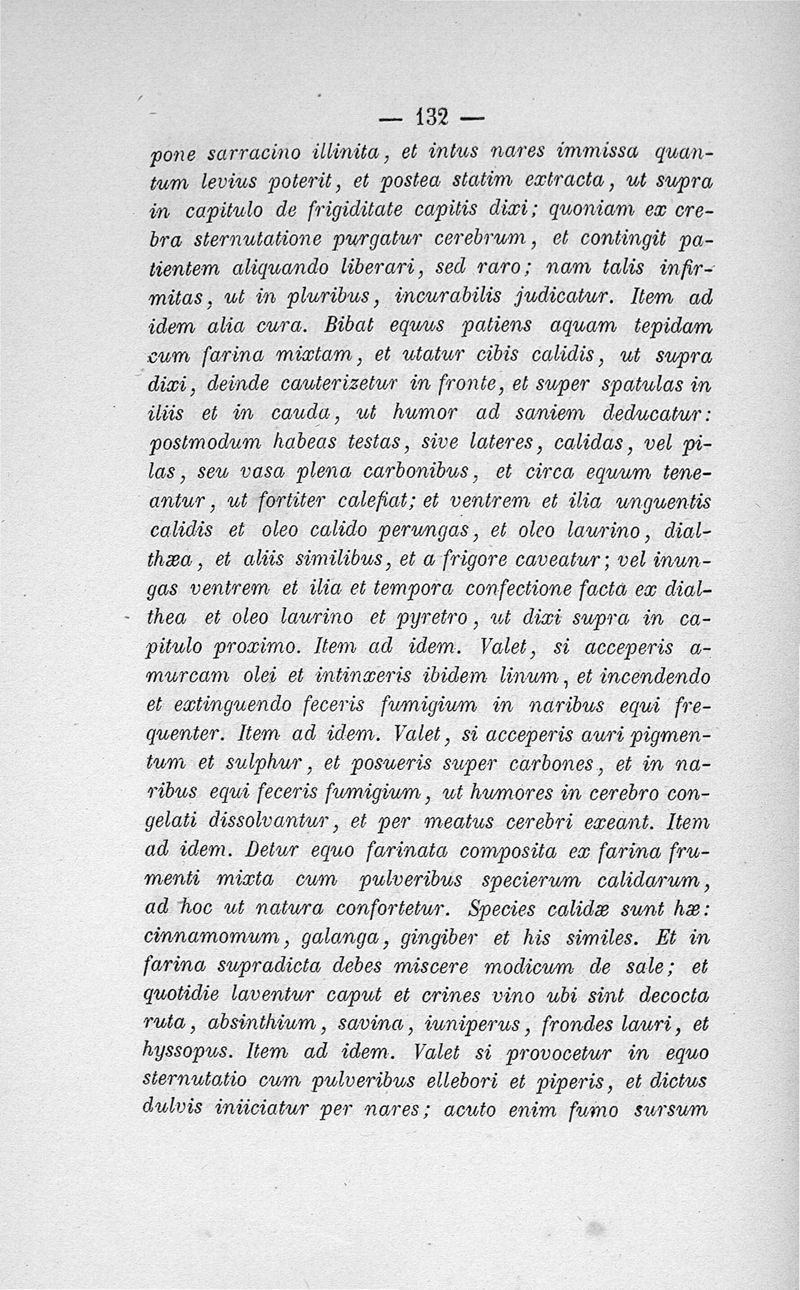 — 132 —

pone sarracino illinita, et intus nares immissa quantum levius poterit, et postea statim extracta, ut supra in capitulo de frigiditate capitis dixi; quoniam ex crebra sternutatione purgatur cerebrum, et contingit patientem aliquando liberari, sed raro; nam talis infirmitas, ut in pluribus, incurabilis judicatur. Item ad idem alia cura. Bibat equus patiens aquam tepidam cum farina mixtam, et utatur cibis calidis, ut supra dixi, deinde cauterizetur in fronte, et super spatulas in iliis et in cauda, ut humor ad saniem deducatur: postmodum habeas testas, sive lateres, calidas, vel pilas, seu vasa plena carbonibus, et circa equum teneantur, ut fortiter calefiat; et ventrem et ilia unguentis calidis et oleo calido perungas, et oleo laurino, dialthæa, et aliis similibus, et a frigore caveatur; vel inungas ventrem et ilia et tempora confectione facta ex dialthea et oleo laurino et pyretro, ut dixi supra in capitulo proximo. Item ad idem. Valet, si acceperis amurcam olei et intinxeris ibidem linum, et incendendo et extinguendo feceris fumigium in naribus equi frequenter. Item ad idem. Valet, si acceperis auri pigmentum et sulphur, et posueris super carbones, et in naribus equi feceris fumigium, ut humores in cerebro congelati dissolvantur, et per meatus cerebri exeant. Item ad idem. Detur equo farinata composita ex farina frumenti mixta cum pulveribus specierum calidarum, ad hoc ut natura confortetur. Species calidæ sunt hæ: cinnamomum, galanga, gingiber et his similes. Et in farina supradicta debes miscere modicum de sale; et quotidie laventur caput et crines vino ubi sint decocta ruta, absinthium, savina, iuniperus, frondes lauri, et hyssopus. Item ad idem. Valet si provocetur in equo sternutatio cum pulveribus ellebori et piperis, et dictus dulvis iniiciatur per nares; acuto enim fumo sursum